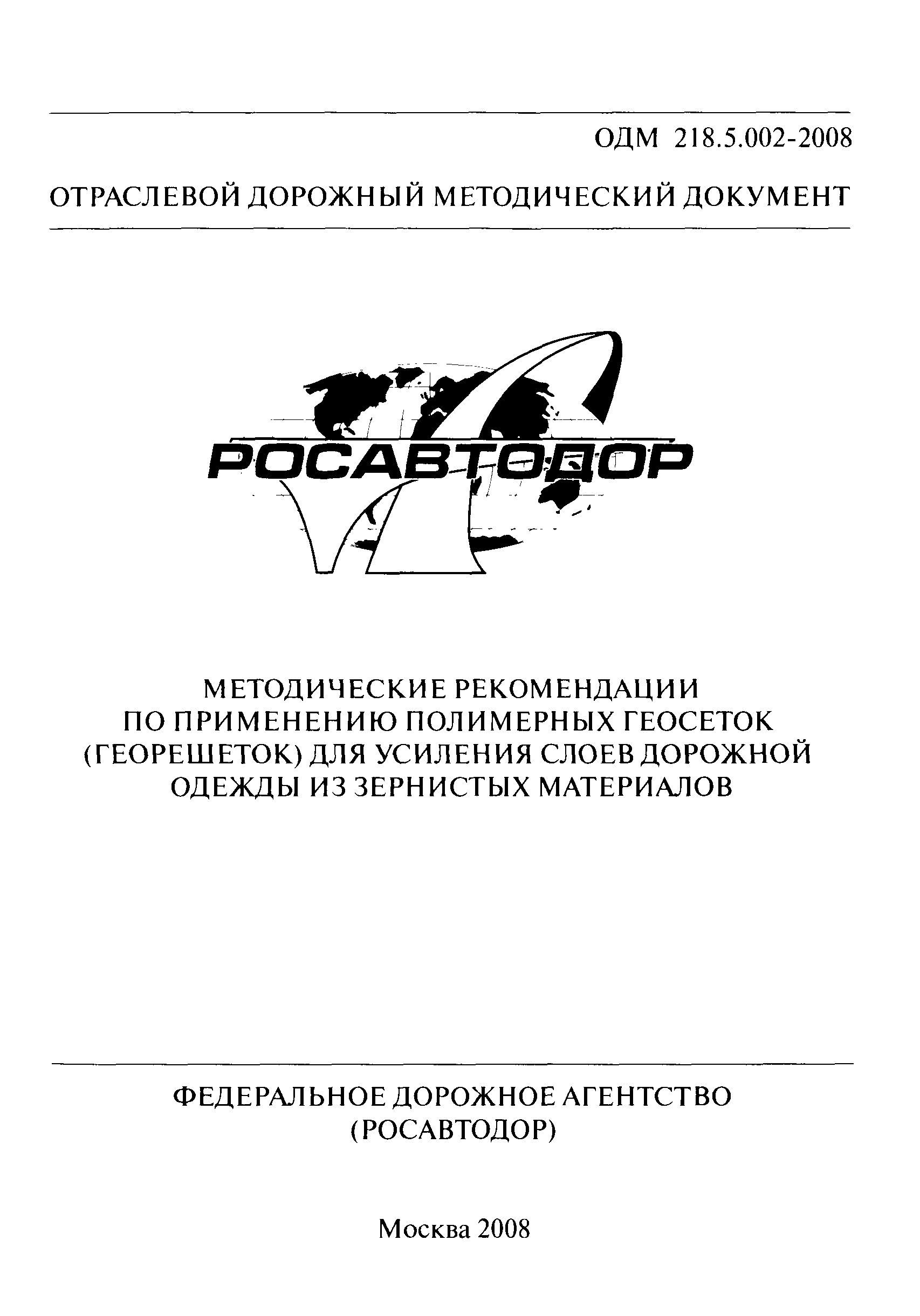 ОДМ 218.5.002-2008

ОТРАСЛЕВОЙ ДОРОЖНЫЙ МЕТОДИЧЕСКИЙ ДОКУМЕНТ

РОСАВТОДОР

МЕТОДИЧЕСКИЕ РЕКОМЕНДАЦИИ ПО ПРИМЕНЕНИЮ ПОЛИМЕРНЫХ ГЕОСЕТОК (ГЕОРЕШЕТОК) ДЛЯ УСИЛЕНИЯ СЛОЕВ ДОРОЖНОЙ ОДЕЖДЫ ИЗ ЗЕРНИСТЫХ МАТЕРИАЛОВ

ФЕДЕРАЛЬНОЕ ДОРОЖНОЕ АГЕНТСТВО (РОСАВТОДОР)

Москва 2008